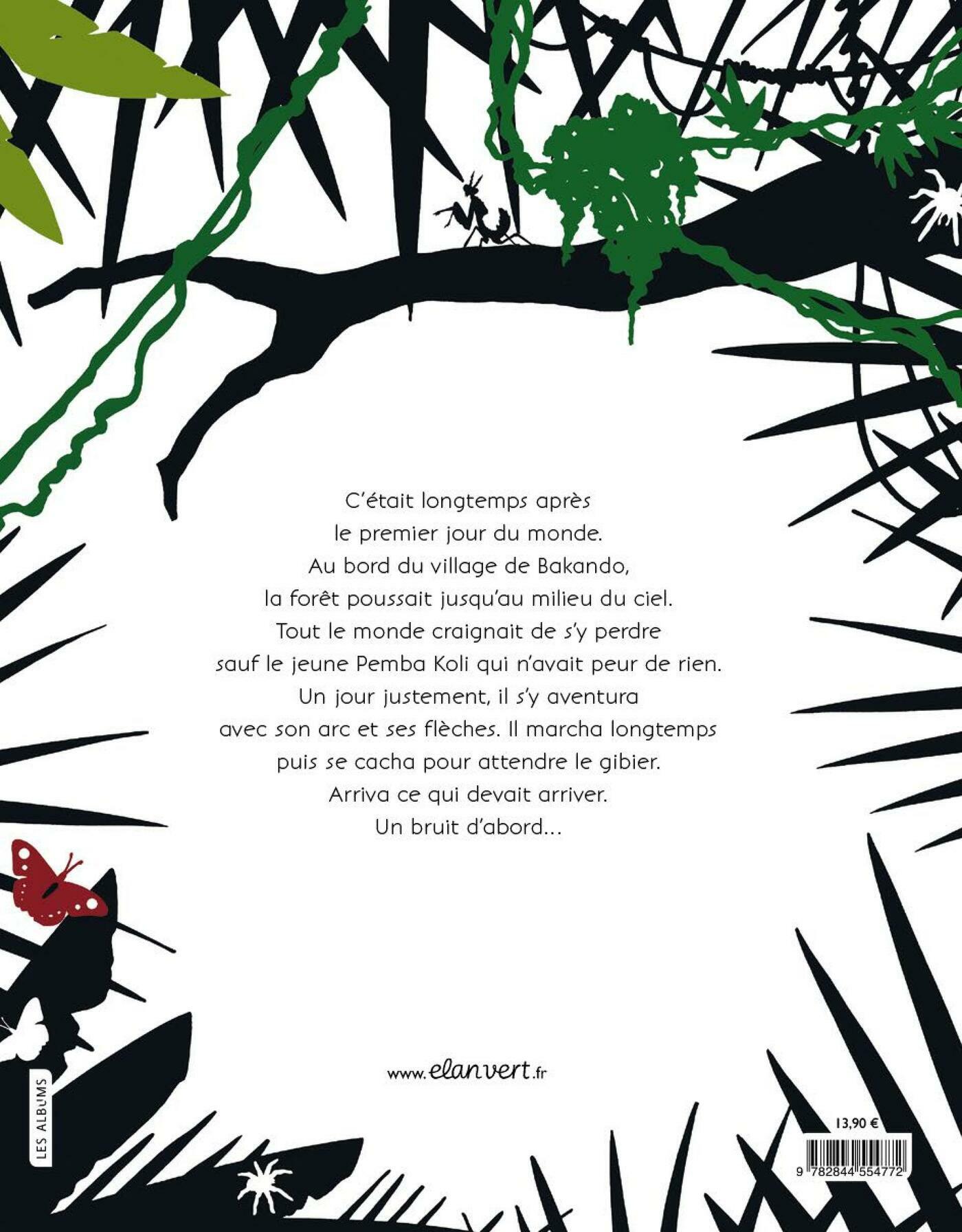 C'était longtemps après
le premier jour du monde.
Au bord du village de Bakando,
la forêt poussait jusqu'au milieu du ciel.
Tout le monde craignait de s'y perdre
sauf le jeune Pemba Koli qui n'avait peur de rien.
Un jour justement, il s'y aventura
avec son arc et ses flèches. Il marcha longtemps
puis se cacha pour attendre le gibier.
Arriva ce qui devait arriver.
Un bruit d'abord...

www.elanvert.fr

LES ALBUMS

13,90 €

9 782844 554772